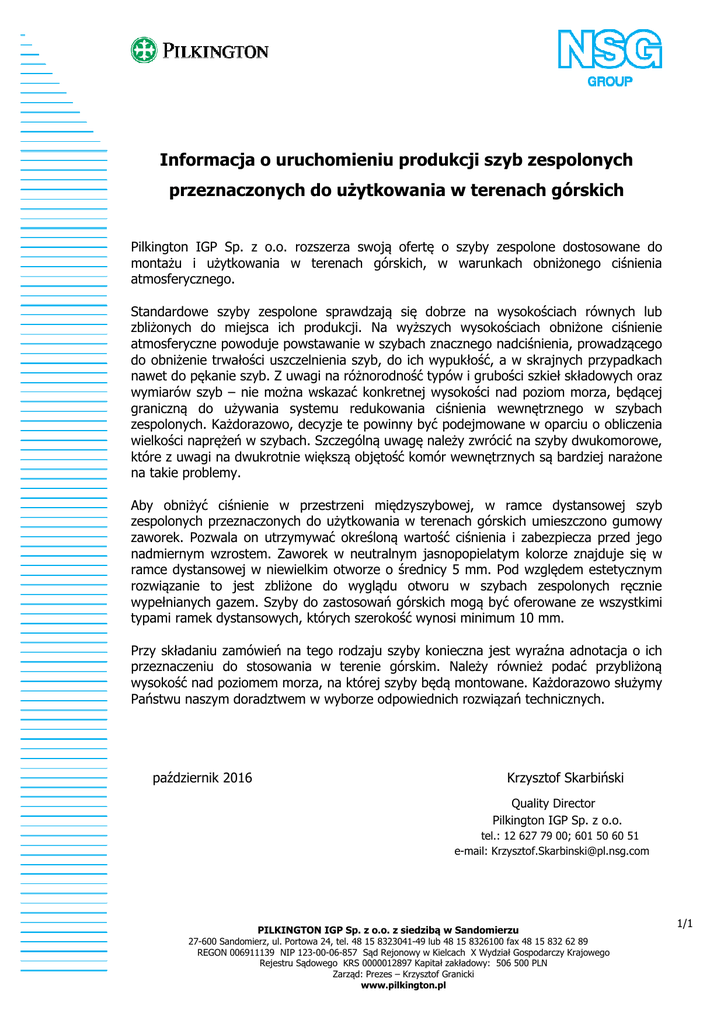 PILKINGTON

NSG
GROUP

Informacja o uruchomieniu produkcji szyb zespolonych przeznaczonych do użytkowania w terenach górskich

Pilkington IGP Sp. z o.o. rozszerza swoją ofertę o szyby zespolone dostosowane do montażu i użytkowania w terenach górskich, w warunkach obniżonego ciśnienia atmosferycznego.

Standardowe szyby zespolone sprawdzają się dobrze na wysokościach równych lub zbliżonych do miejsca ich produkcji. Na wyższych wysokościach obniżone ciśnienie atmosferyczne powoduje powstawanie w szybach znacznego nadciśnienia, prowadzącego do obniżenie trwałości uszczelnienia szyb, do ich wypukłość, a w skrajnych przypadkach nawet do pękanie szyb. Z uwagi na różnorodność typów i grubości szkieł składowych oraz wymiarów szyb – nie można wskazać konkretnej wysokości nad poziom morza, będącej graniczną do używania systemu redukowania ciśnienia wewnętrznego w szybach zespolonych. Każdorazowo, decyzje te powinny być podejmowane w oparciu o obliczenia wielkości naprężeń w szybach. Szczególną uwagę należy zwrócić na szyby dwukomorowe, które z uwagi na dwukrotnie większą objętość komór wewnętrznych są bardziej narażone na takie problemy.

Aby obniżyć ciśnienie w przestrzeni międzyszybowej, w ramce dystansowej szyb zespolonych przeznaczonych do użytkowania w terenach górskich umieszczono gumowy zaworek. Pozwala on utrzymywać określoną wartość ciśnienia i zabezpiecza przed jego nadmiernym wzrostem. Zaworek w neutralnym jasnopopielatym kolorze znajduje się w ramce dystansowej w niewielkim otworze o średnicy 5 mm. Pod względem estetycznym rozwiązanie to jest zbliżone do wyglądu otworu w szybach zespolonych ręcznie wypełnianych gazem. Szyby do zastosowań górskich mogą być oferowane ze wszystkimi typami ramek dystansowych, których szerokość wynosi minimum 10 mm.

Przy składaniu zamówień na tego rodzaju szyby konieczna jest wyraźna adnotacja o ich przeznaczeniu do stosowania w terenie górskim. Należy również podać przybliżoną wysokość nad poziomem morza, na której szyby będą montowane. Każdorazowo służymy Państwu naszym doradztwem w wyborze odpowiednich rozwiązań technicznych.

październik 2016

Krzysztof Skarbiński
Quality Director
Pilkington IGP Sp. z o.o.
tel.: 12 627 79 00; 601 50 60 51
e-mail: Krzysztof.Skarbinski@pl.nsg.com

1/1

PILKINGTON IGP Sp. z o.o. z siedzibą w Sandomierzu
27-600 Sandomierz, ul. Portowa 24, tel. 48 15 8323041-49 lub 48 15 8326100 fax 48 15 832 62 89
REGON 006911139 NIP 123-00-06-857 Sąd Rejonowy w Kielcach X Wydział Gospodarczy Krajowego Rejestru Sądowego KRS 0000012897 Kapitał zakładowy: 506 500 PLN
Zarząd: Prezes – Krzysztof Granicki
www.pilkington.pl